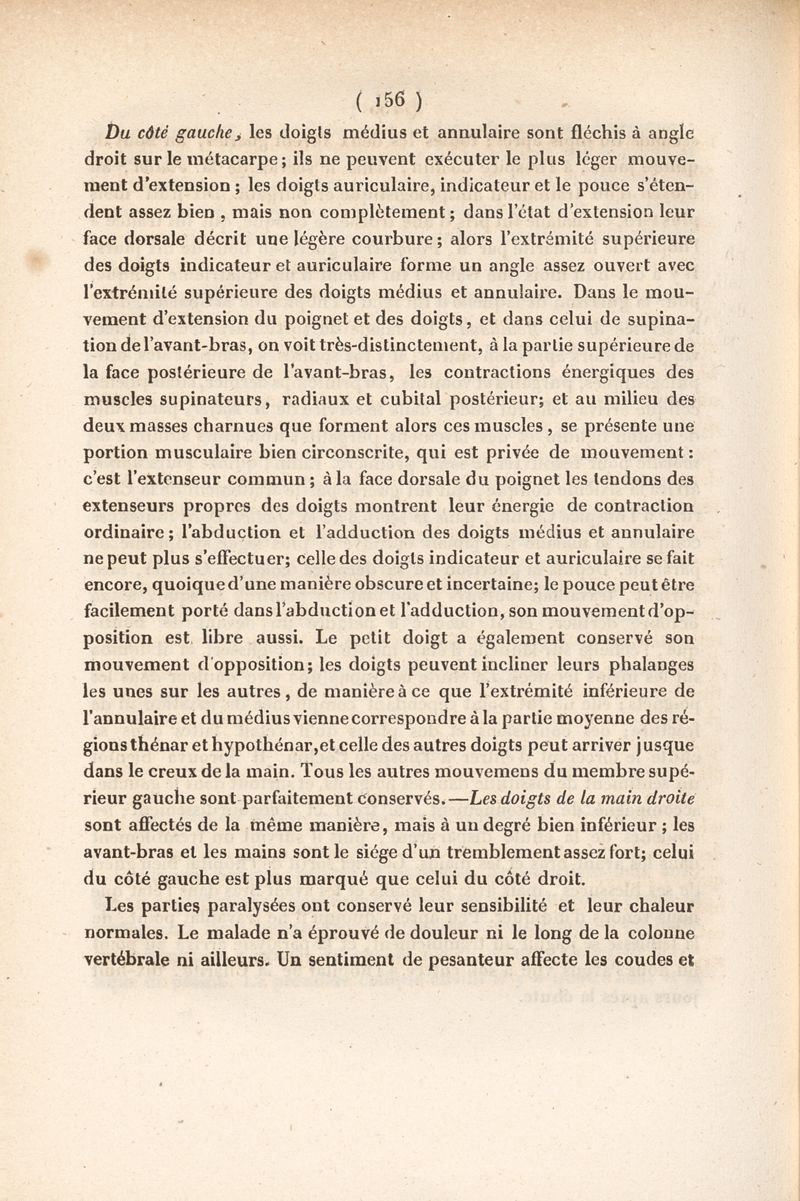 ( 156 )

Du côté gauche, les doigts médius et annulaire sont fléchis à angle droit sur le métacarpe; ils ne peuvent exécuter le plus léger mouvement d'extension; les doigts auriculaire, indicateur et le pouce s'étendent assez bien, mais non complètement; dans l'état d'extension leur face dorsale décrit une légère courbure; alors l'extrémité supérieure des doigts indicateur et auriculaire forme un angle assez ouvert avec l'extrémité supérieure des doigts médius et annulaire. Dans le mouvement d'extension du poignet et des doigts, et dans celui de supination de l'avant-bras, on voit très-distinctement, à la partie supérieure de la face postérieure de l'avant-bras, les contractions énergiques des muscles supinateurs, radiaux et cubital postérieur; et au milieu des deux masses charnues que forment alors ces muscles, se présente une portion musculaire bien circonscrite, qui est privée de mouvement: c'est l'extenseur commun; à la face dorsale du poignet les tendons des extenseurs propres des doigts montrent leur énergie de contraction ordinaire; l'abduction et l'adduction des doigts médius et annulaire ne peut plus s'effectuer; celle des doigts indicateur et auriculaire se fait encore, quoique d'une manière obscure et incertaine; le pouce peut être facilement porté dans l'abduction et l'adduction, son mouvement d'opposition est libre aussi. Le petit doigt a également conservé son mouvement d'opposition; les doigts peuvent incliner leurs phalanges les unes sur les autres, de manière à ce que l'extrémité inférieure de l'annulaire et du médius vienne correspondre à la partie moyenne des régions thénar et hypothénar, et celle des autres doigts peut arriver jusque dans le creux de la main. Tous les autres mouvemens du membre supérieur gauche sont parfaitement conservés.—Les doigts de la main droite sont affectés de la même manière, mais à un degré bien inférieur; les avant-bras et les mains sont le siége d'un tremblement assez fort; celui du côté gauche est plus marqué que celui du côté droit.

Les parties paralysées ont conservé leur sensibilité et leur chaleur normales. Le malade n'a éprouvé de douleur ni le long de la colonne vertébrale ni ailleurs. Un sentiment de pesanteur affecte les coudes et